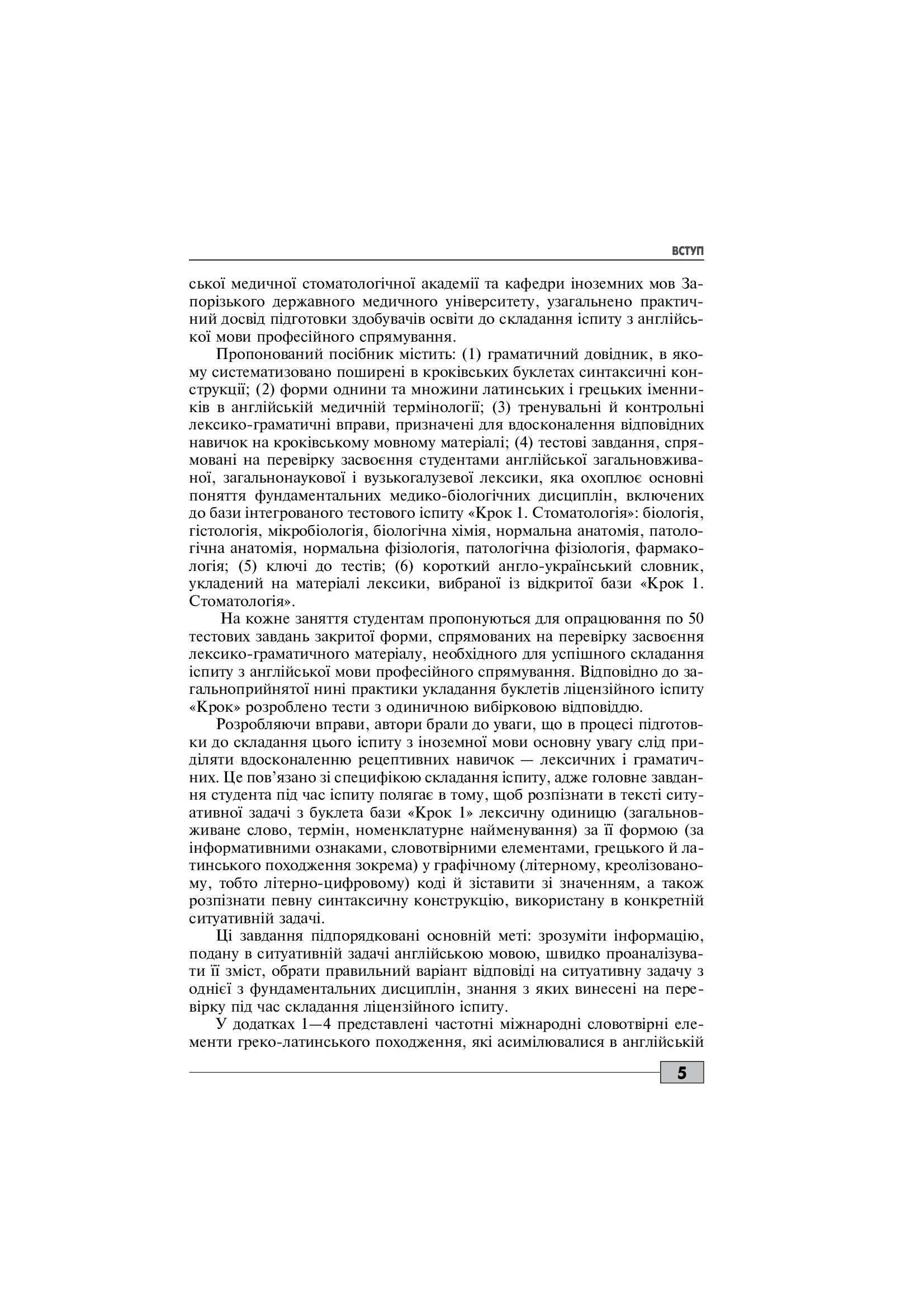 ВСТУП

ської медичної стоматологічної академії та кафедри іноземних мов Запорізького державного медичного університету, узагальнено практичний досвід підготовки здобувачів освіти до складання іспиту з англійської мови професійного спрямування.

Пропонований посібник містить: (1) граматичний довідник, в якому систематизовано поширені в кроківських буклетах синтаксичні конструкції; (2) форми однини та множини латинських і грецьких іменників в англійській медичній термінології; (3) тренувальні й контрольні лексико-граматичні вправи, призначені для вдосконалення відповідних навичок на кроківському мовному матеріалі; (4) тестові завдання, спрямовані на перевірку засвоєння студентами англійської загальновживаної, загальнонаукової і вузькогалузевої лексики, яка охоплює основні поняття фундаментальних медико-біологічних дисциплін, включених до бази інтегрованого тестового іспиту «Крок 1. Стоматологія»: біологія, гістологія, мікробіологія, біологічна хімія, нормальна анатомія, патологічна анатомія, нормальна фізіологія, патологічна фізіологія, фармакологія; (5) ключі до тестів; (6) короткий англо-український словник, укладений на матеріалі лексики, вибраної із відкритої бази «Крок 1. Стоматологія».

На кожне заняття студентам пропонуються для опрацювання по 50 тестових завдань закритої форми, спрямованих на перевірку засвоєння лексико-граматичного матеріалу, необхідного для успішного складання іспиту з англійської мови професійного спрямування. Відповідно до загальноприйнятої нині практики укладання буклетів ліцензійного іспиту «Крок» розроблено тести з одиничною вибірковою відповіддю.

Розробляючи вправи, автори брали до уваги, що в процесі підготовки до складання цього іспиту з іноземної мови основну увагу слід приділяти вдосконаленню рецептивних навичок — лексичних і граматичних. Це пов'язано зі специфікою складання іспиту, адже головне завдання студента під час іспиту полягає в тому, щоб розпізнати в тексті ситуативної задачі з буклета бази «Крок 1» лексичну одиницю (загальновживане слово, термін, номенклатурне найменування) за її формою (за інформативними ознаками, словотвірними елементами, грецького й латинського походження зокрема) у графічному (літерному, креолізованому, тобто літерно-цифровому) коді й зіставити зі значенням, а також розпізнати певну синтаксичну конструкцію, використану в конкретній ситуативній задачі.

Ці завдання підпорядковані основній меті: зрозуміти інформацію, подану в ситуативній задачі англійською мовою, швидко проаналізувати її зміст, обрати правильний варіант відповіді на ситуативну задачу з однієї з фундаментальних дисциплін, знання з яких винесені на перевірку під час складання ліцензійного іспиту.

У додатках 1—4 представлені частотні міжнародні словотвірні елементи греко-латинського походження, які асимілювалися в англійській

5